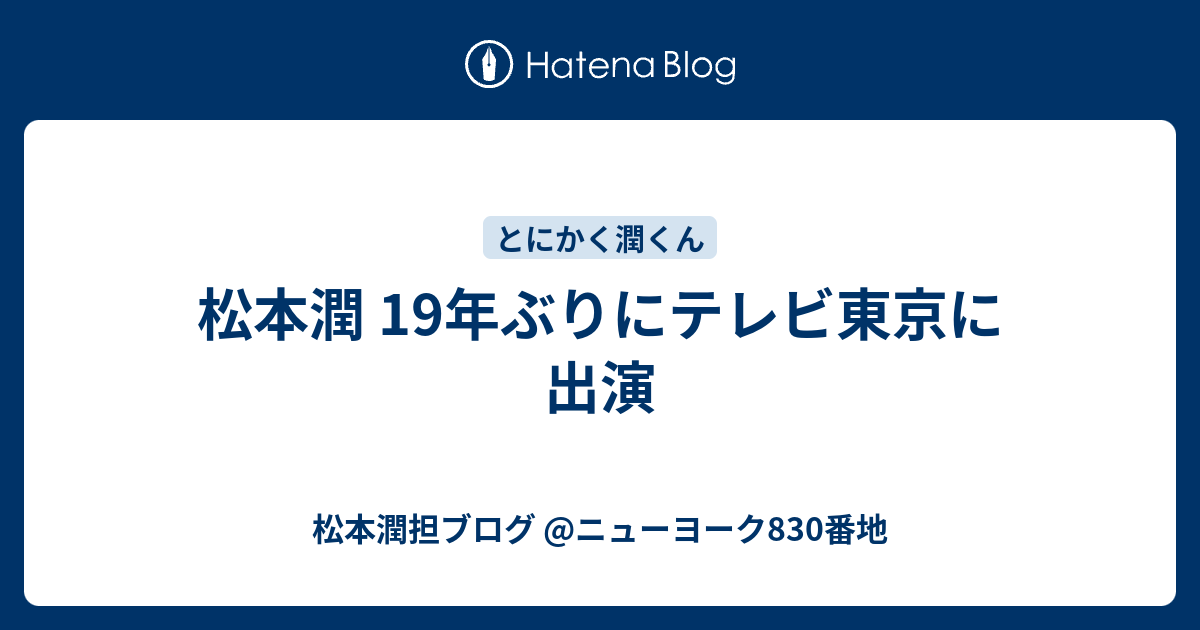 Hatena Blog

とにかく潤くん

松本潤 19年ぶりにテレビ東京に出演

松本潤担ブログ @ニューヨーク830番地